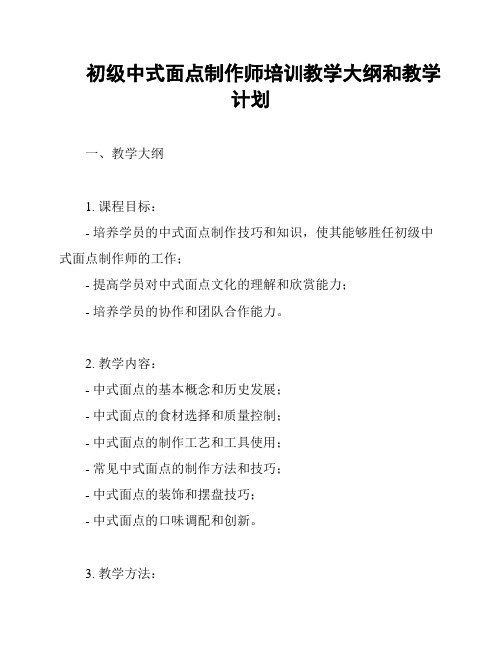 初级中式面点制作师培训教学大纲和教学计划

一、教学大纲

1. 课程目标：
- 培养学员的中式面点制作技巧和知识，使其能够胜任初级中式面点制作师的工作；
- 提高学员对中式面点文化的理解和欣赏能力；
- 培养学员的协作和团队合作能力。

2. 教学内容：
- 中式面点的基本概念和历史发展；
- 中式面点的食材选择和质量控制；
- 中式面点的制作工艺和工具使用；
- 常见中式面点的制作方法和技巧；
- 中式面点的装饰和摆盘技巧；
- 中式面点的口味调配和创新。

3. 教学方法：